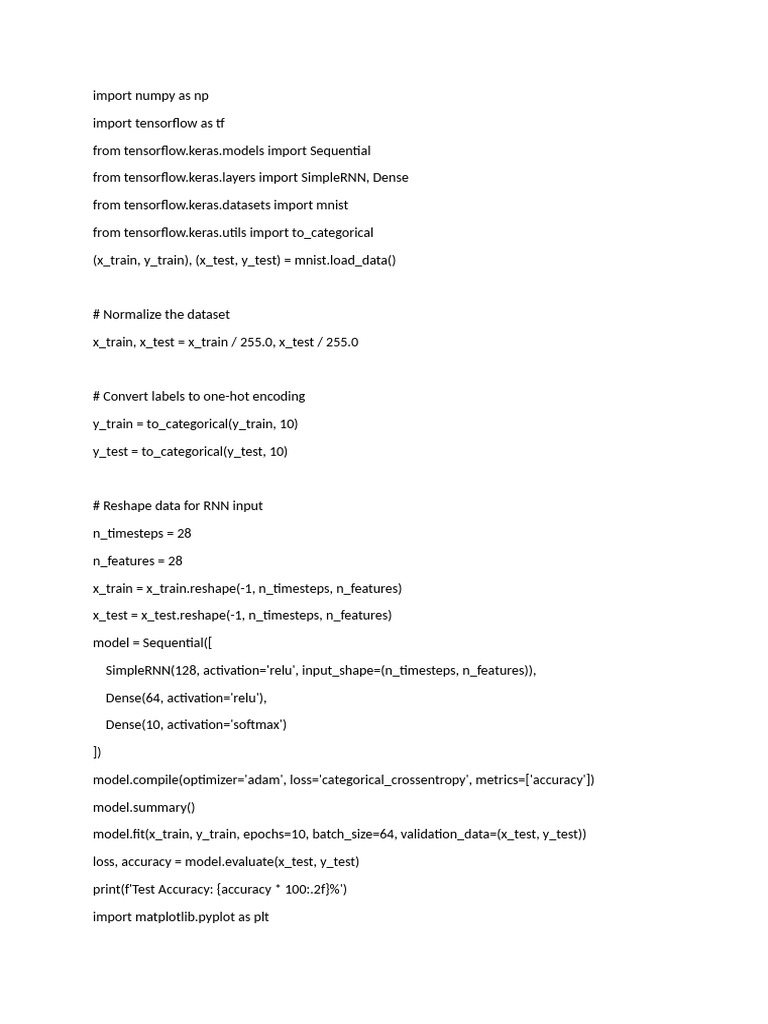 import numpy as np

import tensorflow as tf

from tensorflow.keras.models import Sequential

from tensorflow.keras.layers import SimpleRNN, Dense

from tensorflow.keras.datasets import mnist

from tensorflow.keras.utils import to_categorical

(x_train, y_train), (x_test, y_test) = mnist.load_data()

# Normalize the dataset

x_train, x_test = x_train / 255.0, x_test / 255.0

# Convert labels to one-hot encoding

y_train = to_categorical(y_train, 10)

y_test = to_categorical(y_test, 10)

# Reshape data for RNN input

n_timesteps = 28

n_features = 28

x_train = x_train.reshape(-1, n_timesteps, n_features)

x_test = x_test.reshape(-1, n_timesteps, n_features)

model = Sequential([

SimpleRNN(128, activation='relu', input_shape=(n_timesteps, n_features)),

Dense(64, activation='relu'),

Dense(10, activation='softmax')

])

model.compile(optimizer='adam', loss='categorical_crossentropy', metrics=['accuracy'])

model.summary()

model.fit(x_train, y_train, epochs=10, batch_size=64, validation_data=(x_test, y_test))

loss, accuracy = model.evaluate(x_test, y_test)

print(f'Test Accuracy: {accuracy * 100:.2f}%')

import matplotlib.pyplot as plt